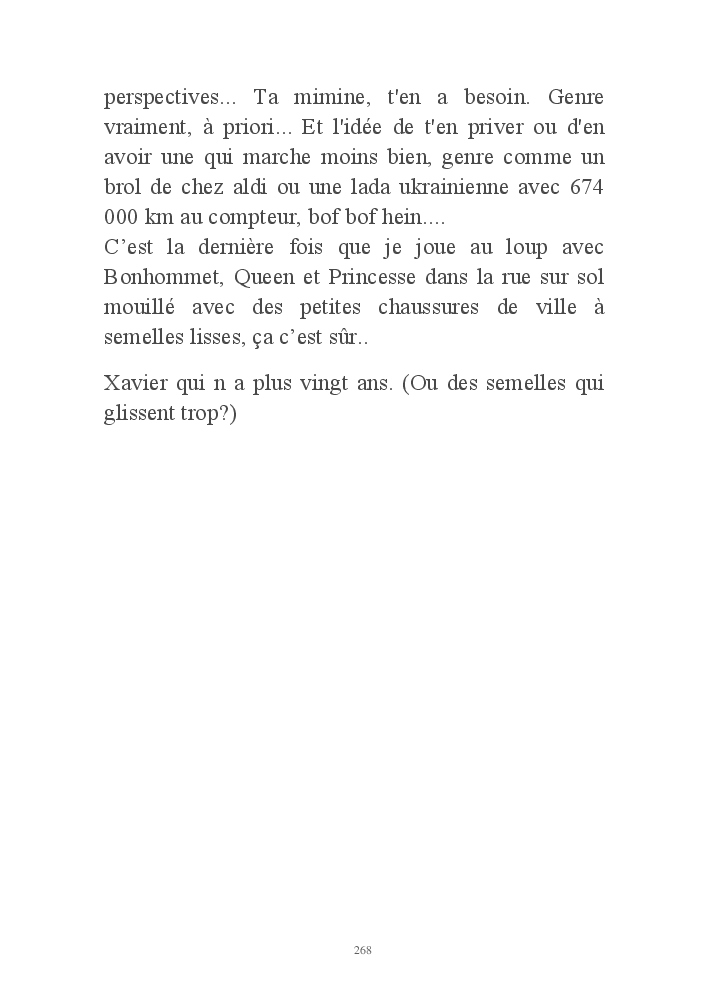 perspectives... Ta mimine, t'en a besoin. Genre vraiment, à priori... Et l'idée de t'en priver ou d'en avoir une qui marche moins bien, genre comme un brol de chez aldi ou une lada ukrainienne avec 674 000 km au compteur, bof bof hein....
C’est la dernière fois que je joue au loup avec Bonhommet, Queen et Princesse dans la rue sur sol mouillé avec des petites chaussures de ville à semelles lisses, ça c’est sûr..

Xavier qui n a plus vingt ans. (Ou des semelles qui glissent trop?)

268